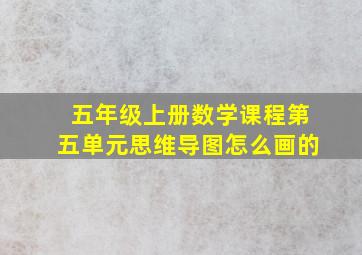 五年级上册数学课程第五单元思维导图怎么画的